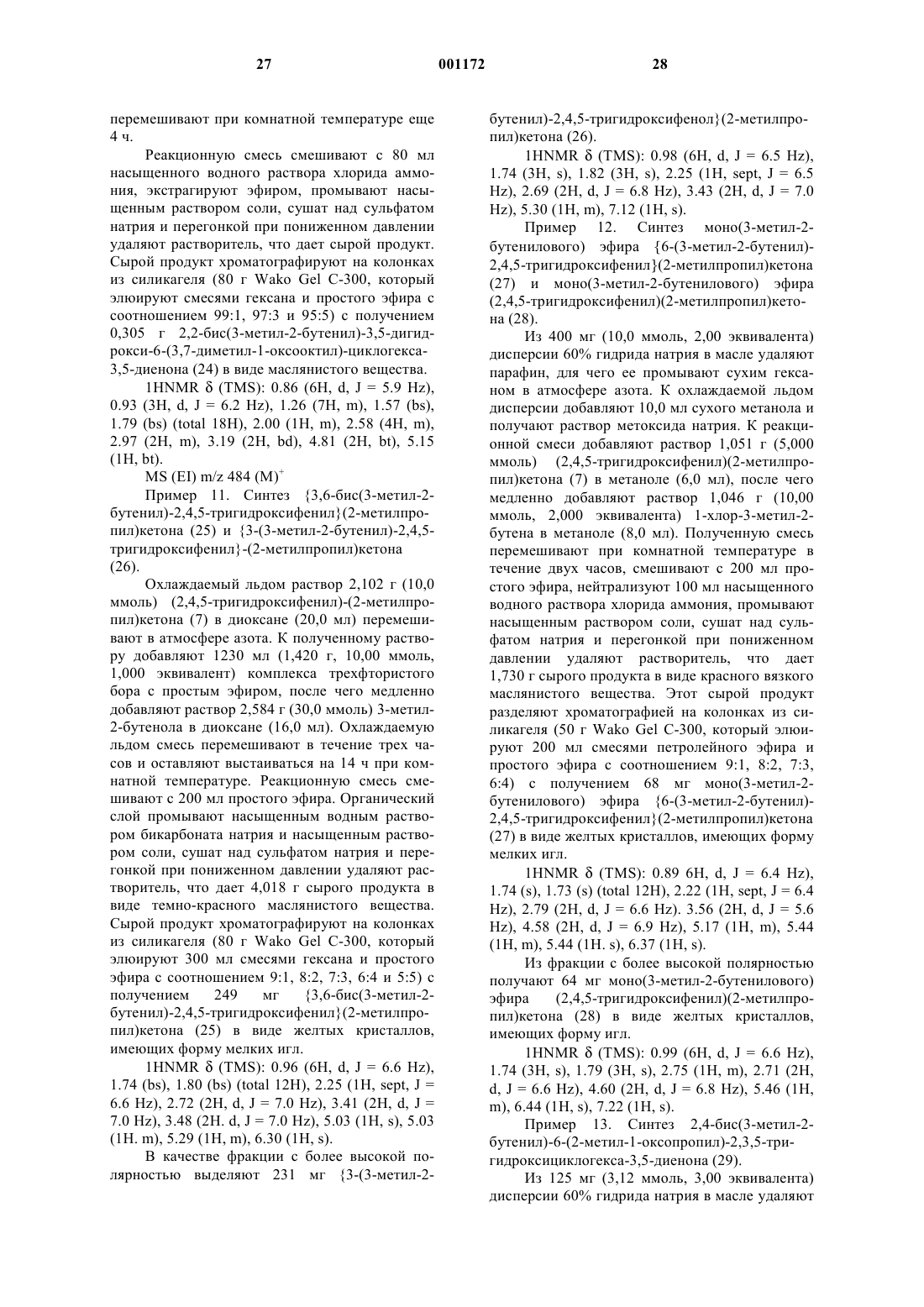 27 001172 28

перемешивают при комнатной температуре еще 4 ч.

Реакционную смесь смешивают с 80 мл насыщенного водного раствора хлорида аммония, экстрагируют эфиром, промывают насыщенным раствором соли, сушат над сульфатом натрия и перегонкой при пониженном давлении удаляют растворитель, что дает сырой продукт. Сырой продукт хроматографируют на колонках из силикагеля (80 г Wako Gel C-300, который элюируют смесями гексана и простого эфира с соотношением 99:1, 97:3 и 95:5) с получением 0,305 г 2,2-бис(3-метил-2-бутенил)-3,5-дигидрокси-6-(3,7-диметил-1-оксооктил)-циклогекса-3,5-диенона (24) в виде маслянистого вещества.

1HNMR δ (TMS): 0.86 (6H, d, J = 5.9 Hz), 0.93 (3H, d, J = 6.2 Hz), 1.26 (7H, m), 1.57 (bs), 1.79 (bs) (total 18H), 2.00 (1H, m), 2.58 (4H, m), 2.97 (2H, m), 3.19 (2H, bd), 4.81 (2H, bt), 5.15 (1H, bt).

MS (EI) m/z 484 $(M)^+$

Пример 11. Синтез {3,6-бис(3-метил-2-бутенил)-2,4,5-тригидроксифенил}(2-метилпропил)кетона (25) и {3-(3-метил-2-бутенил)-2,4,5-тригидроксифенил}-(2-метилпропил)кетона (26).

Охлаждаемый льдом раствор 2,102 г (10,0 ммоль) (2,4,5-тригидроксифенил)-(2-метилпропил)кетона (7) в диоксане (20,0 мл) перемешивают в атмосфере азота. К полученному раствору добавляют 1230 мл (1,420 г, 10,00 ммоль, 1,000 эквивалент) комплекса трехфтористого бора с простым эфиром, после чего медленно добавляют раствор 2,584 г (30,0 ммоль) 3-метил-2-бутенола в диоксане (16,0 мл). Охлаждаемую льдом смесь перемешивают в течение трех часов и оставляют выстаиваться на 14 ч при комнатной температуре. Реакционную смесь смешивают с 200 мл простого эфира. Органический слой промывают насыщенным водным раствором бикарбоната натрия и насыщенным раствором соли, сушат над сульфатом натрия и перегонкой при пониженном давлении удаляют растворитель, что дает 4,018 г сырого продукта в виде темно-красного маслянистого вещества. Сырой продукт хроматографируют на колонках из силикагеля (80 г Wako Gel C-300, который элюируют 300 мл смесями гексана и простого эфира с соотношением 9:1, 8:2, 7:3, 6:4 и 5:5) с получением 249 мг {3,6-бис(3-метил-2-бутенил)-2,4,5-тригидроксифенил}(2-метилпропил)кетона (25) в виде желтых кристаллов, имеющих форму мелких игл.

1HNMR δ (TMS): 0.96 (6H, d, J = 6.6 Hz), 1.74 (bs), 1.80 (bs) (total 12H), 2.25 (1H, sept, J = 6.6 Hz), 2.72 (2H, d, J = 7.0 Hz), 3.41 (2H, d, J = 7.0 Hz), 3.48 (2H. d, J = 7.0 Hz), 5.03 (1H, s), 5.03 (1H. m), 5.29 (1H, m), 6.30 (1H, s).

В качестве фракции с более высокой полярностью выделяют 231 мг {3-(3-метил-2-бутенил)-2,4,5-тригидроксифенол}(2-метилпропил)кетона (26).

1HNMR δ (TMS): 0.98 (6H, d, J = 6.5 Hz), 1.74 (3H, s), 1.82 (3H, s), 2.25 (1H, sept, J = 6.5 Hz), 2.69 (2H, d, J = 6.8 Hz), 3.43 (2H, d, J = 7.0 Hz), 5.30 (1H, m), 7.12 (1H, s).

Пример 12. Синтез моно(3-метил-2-бутенилового) эфира {6-(3-метил-2-бутенил)-2,4,5-тригидроксифенил}(2-метилпропил)кетона (27) и моно(3-метил-2-бутенилового) эфира (2,4,5-тригидроксифенил)(2-метилпропил)кетона (28).

Из 400 мг (10,0 ммоль, 2,00 эквивалента) дисперсии 60% гидрида натрия в масле удаляют парафин, для чего ее промывают сухим гексаном в атмосфере азота. К охлаждаемой льдом дисперсии добавляют 10,0 мл сухого метанола и получают раствор метоксида натрия. К реакционной смеси добавляют раствор 1,051 г (5,000 ммоль) (2,4,5-тригидроксифенил)(2-метилпропил)кетона (7) в метаноле (6,0 мл), после чего медленно добавляют раствор 1,046 г (10,00 ммоль, 2,000 эквивалента) 1-хлор-3-метил-2-бутена в метаноле (8,0 мл). Полученную смесь перемешивают при комнатной температуре в течение двух часов, смешивают с 200 мл простого эфира, нейтрализуют 100 мл насыщенного водного раствора хлорида аммония, промывают насыщенным раствором соли, сушат над сульфатом натрия и перегонкой при пониженном давлении удаляют растворитель, что дает 1,730 г сырого продукта в виде красного вязкого маслянистого вещества. Этот сырой продукт разделяют хроматографией на колонках из силикагеля (50 г Wako Gel C-300, который элюируют 200 мл смесями петролейного эфира и простого эфира с соотношением 9:1, 8:2, 7:3, 6:4) с получением 68 мг моно(3-метил-2-бутенилового) эфира {6-(3-метил-2-бутенил)-2,4,5-тригидроксифенил}(2-метилпропил)кетона (27) в виде желтых кристаллов, имеющих форму мелких игл.

1HNMR δ (TMS): 0.89 6H, d, J = 6.4 Hz), 1.74 (s), 1.73 (s) (total 12H), 2.22 (1H, sept, J = 6.4 Hz), 2.79 (2H, d, J = 6.6 Hz). 3.56 (2H, d, J = 5.6 Hz), 4.58 (2H, d, J = 6.9 Hz), 5.17 (1H, m), 5.44 (1H, m), 5.44 (1H. s), 6.37 (1H, s).

Из фракции с более высокой полярностью получают 64 мг моно(3-метил-2-бутенилового) эфира (2,4,5-тригидроксифенил)(2-метилпропил)кетона (28) в виде желтых кристаллов, имеющих форму игл.

1HNMR δ (TMS): 0.99 (6H, d, J = 6.6 Hz), 1.74 (3H, s), 1.79 (3H, s), 2.75 (1H, m), 2.71 (2H, d, J = 6.6 Hz), 4.60 (2H, d, J = 6.8 Hz), 5.46 (1H, m), 6.44 (1H, s), 7.22 (1H, s).

Пример 13. Синтез 2,4-бис(3-метил-2-бутенил)-6-(2-метил-1-оксопропил)-2,3,5-тригидроксициклогекса-3,5-диенона (29).

Из 125 мг (3,12 ммоль, 3,00 эквивалента) дисперсии 60% гидрида натрия в масле удаляют